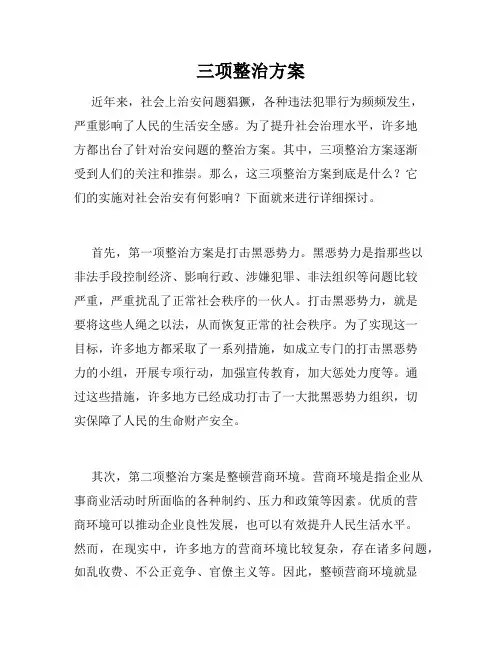 三项整治方案

近年来，社会上治安问题猖獗，各种违法犯罪行为频频发生，严重影响了人民的生活安全感。为了提升社会治理水平，许多地方都出台了针对治安问题的整治方案。其中，三项整治方案逐渐受到人们的关注和推崇。那么，这三项整治方案到底是什么？它们的实施对社会治安有何影响？下面就来进行详细探讨。

首先，第一项整治方案是打击黑恶势力。黑恶势力是指那些以非法手段控制经济、影响行政、涉嫌犯罪、非法组织等问题比较严重，严重扰乱了正常社会秩序的一伙人。打击黑恶势力，就是要将这些人绳之以法，从而恢复正常的社会秩序。为了实现这一目标，许多地方都采取了一系列措施，如成立专门的打击黑恶势力的小组，开展专项行动，加强宣传教育，加大惩处力度等。通过这些措施，许多地方已经成功打击了一大批黑恶势力组织，切实保障了人民的生命财产安全。

其次，第二项整治方案是整顿营商环境。营商环境是指企业从事商业活动时所面临的各种制约、压力和政策等因素。优质的营商环境可以推动企业良性发展，也可以有效提升人民生活水平。然而，在现实中，许多地方的营商环境比较复杂，存在诸多问题，如乱收费、不公正竞争、官僚主义等。因此，整顿营商环境就显